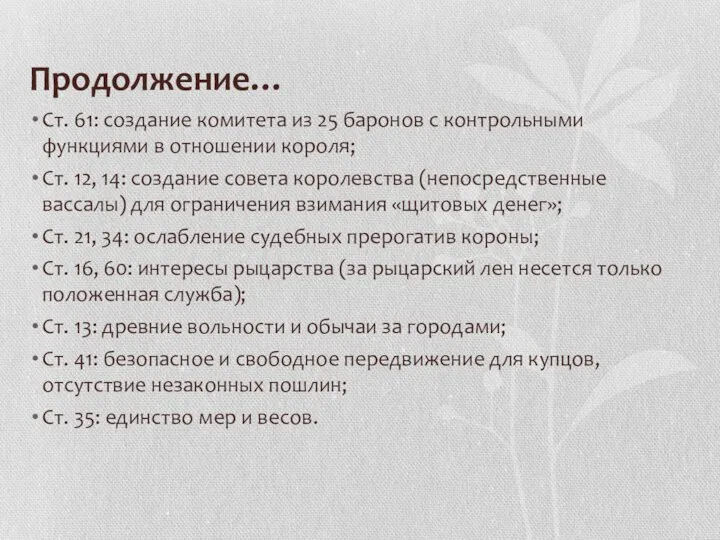 Продолжение…

• Ст. 61: создание комитета из 25 баронов с контрольными функциями в отношении короля;
• Ст. 12, 14: создание совета королевства (непосредственные вассалы) для ограничения взимания «щитовых денег»;
• Ст. 21, 34: ослабление судебных прерогатив короны;
• Ст. 16, 60: интересы рыцарства (за рыцарский лен несется только положенная служба);
• Ст. 13: древние вольности и обычаи за городами;
• Ст. 41: безопасное и свободное передвижение для купцов, отсутствие незаконных пошлин;
• Ст. 35: единство мер и весов.